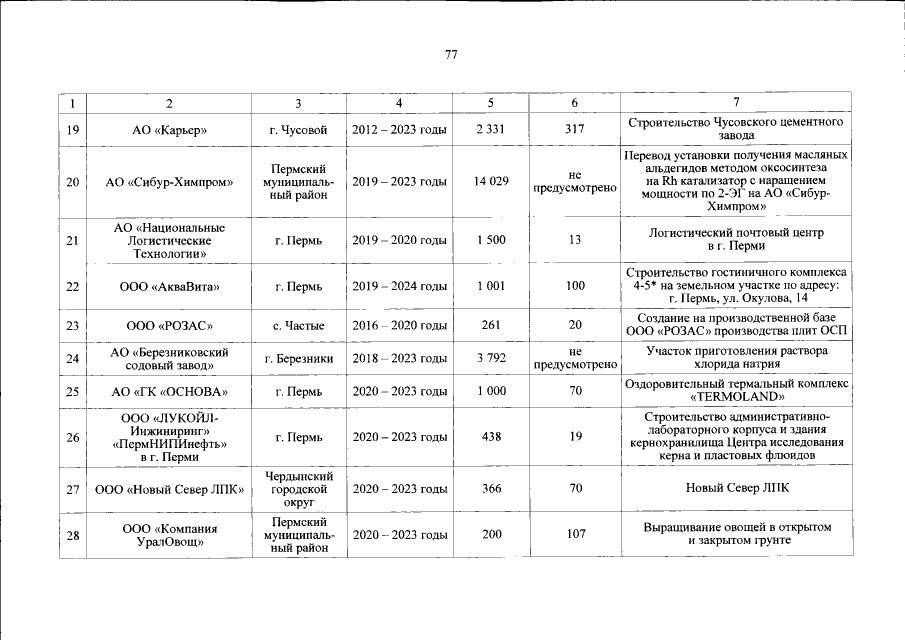 77

| 1 | 2 | 3 | 4 | 5 | 6 | 7 |
|---|---|---|---|---|---|---|
| 19 | АО «Карьер» | г. Чусовой | 2012 – 2023 годы | 2 331 | 317 | Строительство Чусовского цементного завода |
| 20 | АО «Сибур-Химпром» | Пермский муниципальный район | 2019 – 2023 годы | 14 029 | не предусмотрено | Перевод установки получения масляных альдегидов методом оксосинтеза на Rh катализатор с наращением мощности по 2-ЭГ на АО «Сибур-Химпром» |
| 21 | АО «Национальные Логистические Технологии» | г. Пермь | 2019 – 2020 годы | 1 500 | 13 | Логистический почтовый центр в г. Перми |
| 22 | ООО «АкваВита» | г. Пермь | 2019 – 2024 годы | 1 001 | 100 | Строительство гостиничного комплекса 4-5* на земельном участке по адресу: г. Пермь, ул. Окулова, 14 |
| 23 | ООО «РОЗАС» | с. Частые | 2016 – 2020 годы | 261 | 20 | Создание на производственной базе ООО «РОЗАС» производства плит ОСП |
| 24 | АО «Березниковский содовый завод» | г. Березники | 2018 – 2023 годы | 3 792 | не предусмотрено | Участок приготовления раствора хлорида натрия |
| 25 | АО «ГК «ОСНОВА» | г. Пермь | 2020 – 2023 годы | 1 000 | 70 | Оздоровительный термальный комплекс «TERMOLAND» |
| 26 | ООО «ЛУКОЙЛ-Инжиниринг» «ПермНИПИнефть» в г. Перми | г. Пермь | 2020 – 2023 годы | 438 | 19 | Строительство административно-лабораторного корпуса и здания кернохранилища Центра исследования керна и пластовых флюидов |
| 27 | ООО «Новый Север ЛПК» | Чердынский городской округ | 2020 – 2023 годы | 366 | 70 | Новый Север ЛПК |
| 28 | ООО «Компания УралОвощ» | Пермский муниципальный район | 2020 – 2023 годы | 200 | 107 | Выращивание овощей в открытом и закрытом грунте |